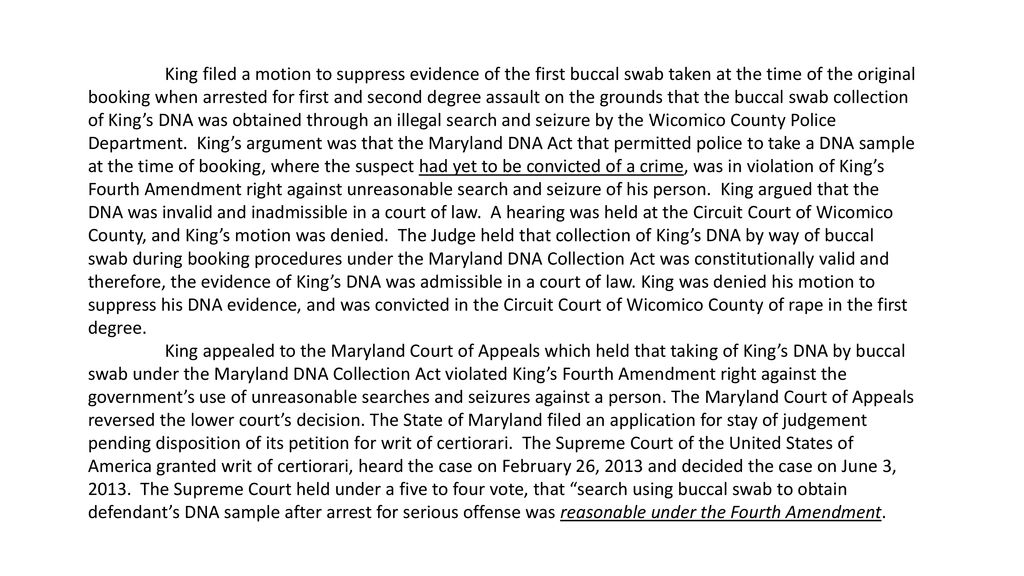 King filed a motion to suppress evidence of the first buccal swab taken at the time of the original booking when arrested for first and second degree assault on the grounds that the buccal swab collection of King’s DNA was obtained through an illegal search and seizure by the Wicomico County Police Department. King’s argument was that the Maryland DNA Act that permitted police to take a DNA sample at the time of booking, where the suspect had yet to be convicted of a crime, was in violation of King’s Fourth Amendment right against unreasonable search and seizure of his person. King argued that the DNA was invalid and inadmissible in a court of law. A hearing was held at the Circuit Court of Wicomico County, and King’s motion was denied. The Judge held that collection of King’s DNA by way of buccal swab during booking procedures under the Maryland DNA Collection Act was constitutionally valid and therefore, the evidence of King’s DNA was admissible in a court of law. King was denied his motion to suppress his DNA evidence, and was convicted in the Circuit Court of Wicomico County of rape in the first degree.

King appealed to the Maryland Court of Appeals which held that taking of King’s DNA by buccal swab under the Maryland DNA Collection Act violated King’s Fourth Amendment right against the government’s use of unreasonable searches and seizures against a person. The Maryland Court of Appeals reversed the lower court’s decision. The State of Maryland filed an application for stay of judgement pending disposition of its petition for writ of certiorari. The Supreme Court of the United States of America granted writ of certiorari, heard the case on February 26, 2013 and decided the case on June 3, 2013. The Supreme Court held under a five to four vote, that “search using buccal swab to obtain defendant’s DNA sample after arrest for serious offense was reasonable under the Fourth Amendment.